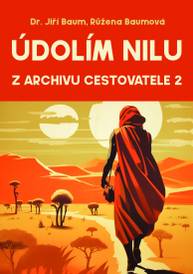 Dr. Jiří Baum, Růžena Baumová

ÚDOLÍM NILU

Z ARCHIVU CESTOVATELE 2